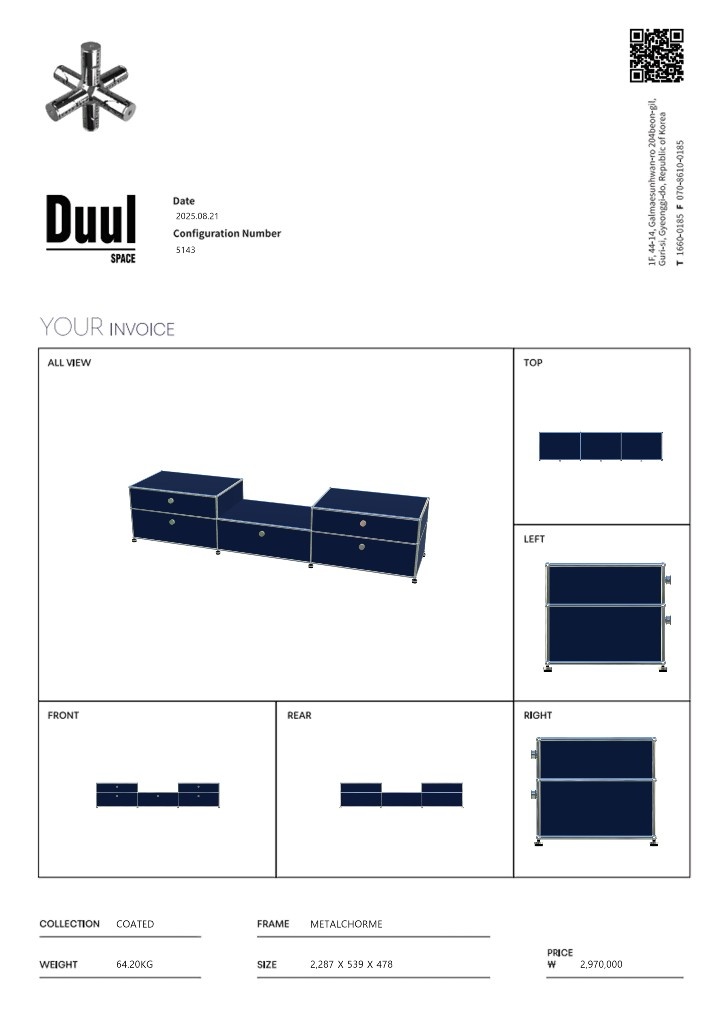 Duul
SPACE

Date
2025.08.21
Configuration Number
5143

1F, 44-14, Galmaesunhwan-ro 204beon-gil, Guri-si, Gyeonggi-do, Republic of Korea
T 1660-0185 F 070-8610-0185

YOUR INVOICE

ALL VIEW

TOP

LEFT

FRONT

REAR

RIGHT

COLLECTION COATED

FRAME METALCHORME

WEIGHT 64.20KG

SIZE 2,287 X 539 X 478

PRICE
₩ 2,970,000